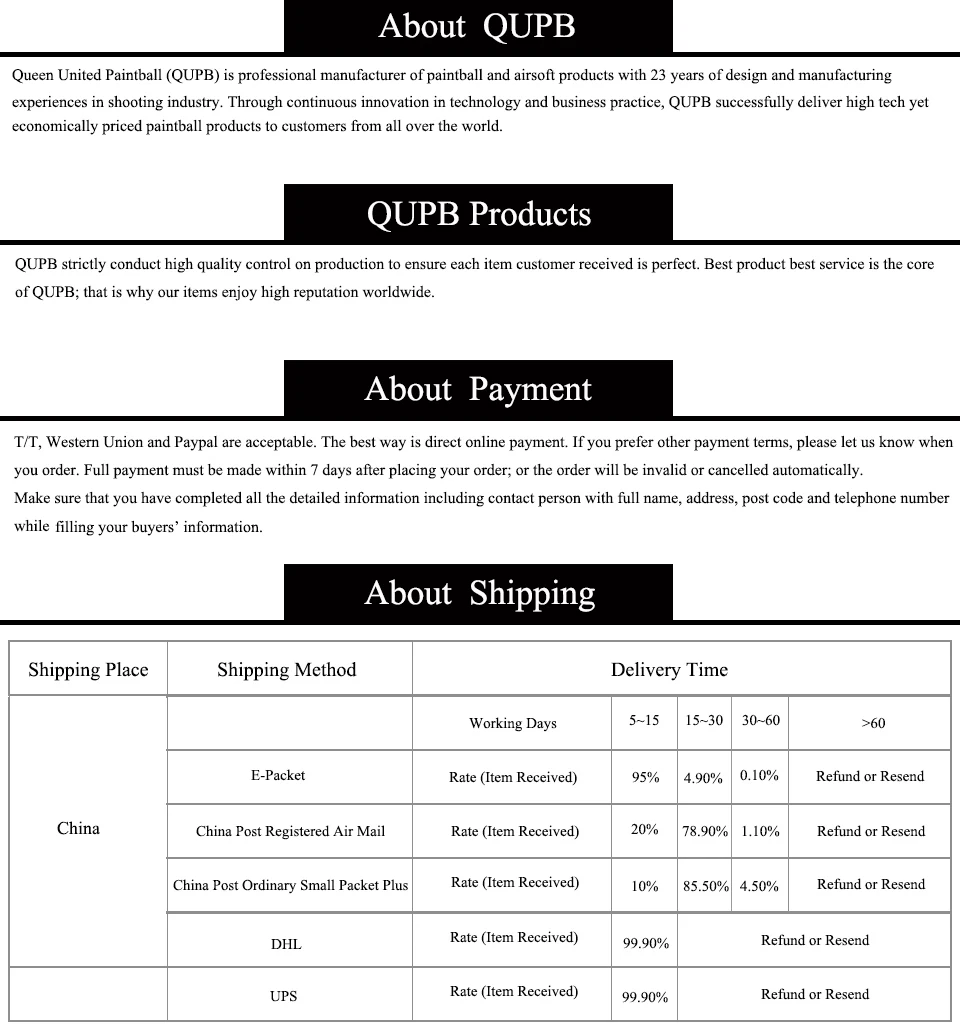 About QUPB

Queen United Paintball (QUPB) is professional manufacturer of paintball and airsoft products with 23 years of design and manufacturing experiences in shooting industry. Through continuous innovation in technology and business practice, QUPB successfully deliver high tech yet economically priced paintball products to customers from all over the world.

QUPB Products

QUPB strictly conduct high quality control on production to ensure each item customer received is perfect. Best product best service is the core of QUPB; that is why our items enjoy high reputation worldwide.

About Payment

T/T, Western Union and Paypal are acceptable. The best way is direct online payment. If you prefer other payment terms, please let us know when you order. Full payment must be made within 7 days after placing your order; or the order will be invalid or cancelled automatically.
Make sure that you have completed all the detailed information including contact person with full name, address, post code and telephone number while filling your buyers' information.

About Shipping

| Shipping Place | Shipping Method | Delivery Time | | | | |
|---|---|---|---|---|---|---|
| China | | Working Days | 5~15 | 15~30 | 30~60 | >60 |
| | E-Packet | Rate (Item Received) | 95% | 4.90% | 0.10% | Refund or Resend |
| | China Post Registered Air Mail | Rate (Item Received) | 20% | 78.90% | 1.10% | Refund or Resend |
| | China Post Ordinary Small Packet Plus | Rate (Item Received) | 10% | 85.50% | 4.50% | Refund or Resend |
| | DHL | Rate (Item Received) | 99.90% | Refund or Resend | | |
| | UPS | Rate (Item Received) | 99.90% | Refund or Resend | | |